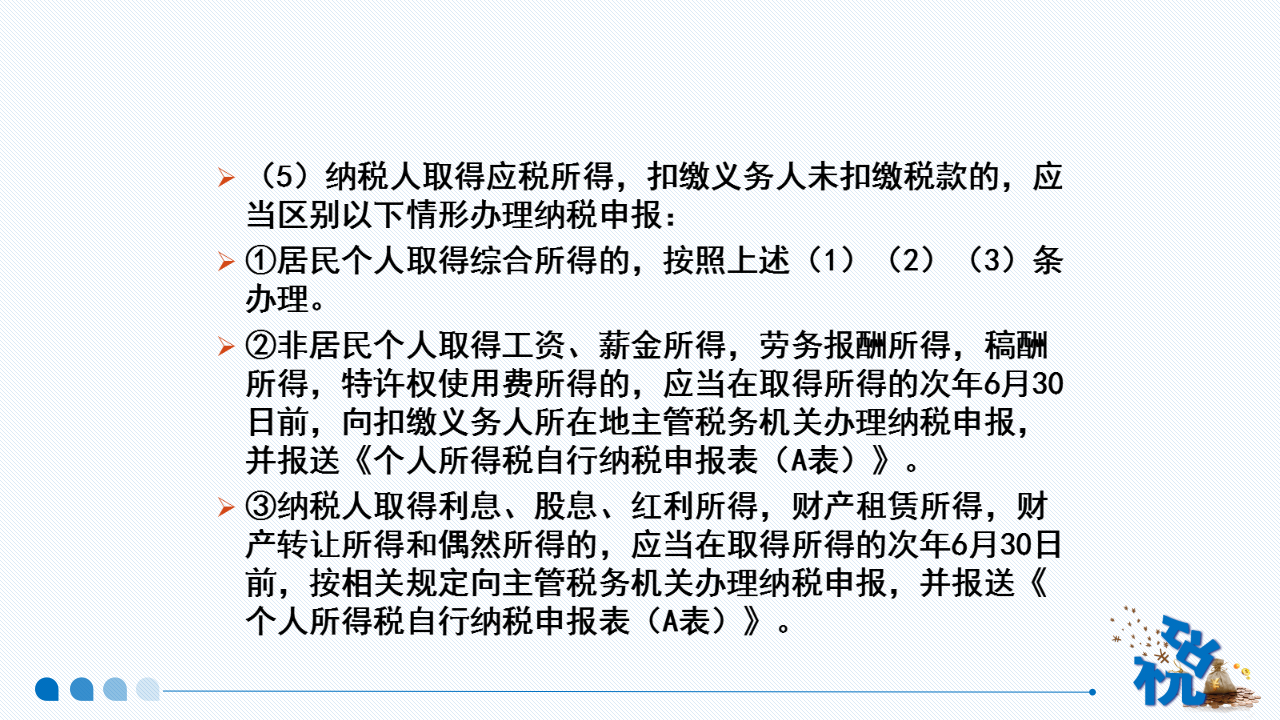 ➢ （5）纳税人取得应税所得，扣缴义务人未扣缴税款的，应当区别以下情形办理纳税申报：

➢ ①居民个人取得综合所得的，按照上述（1）（2）（3）条办理。

➢ ②非居民个人取得工资、薪金所得，劳务报酬所得，稿酬所得，特许权使用费所得的，应当在取得所得的次年6月30日前，向扣缴义务人所在地主管税务机关办理纳税申报，并报送《个人所得税自行纳税申报表（A表）》。

➢ ③纳税人取得利息、股息、红利所得，财产租赁所得，财产转让所得和偶然所得的，应当在取得所得的次年6月30日前，按相关规定向主管税务机关办理纳税申报，并报送《个人所得税自行纳税申报表（A表）》。

税